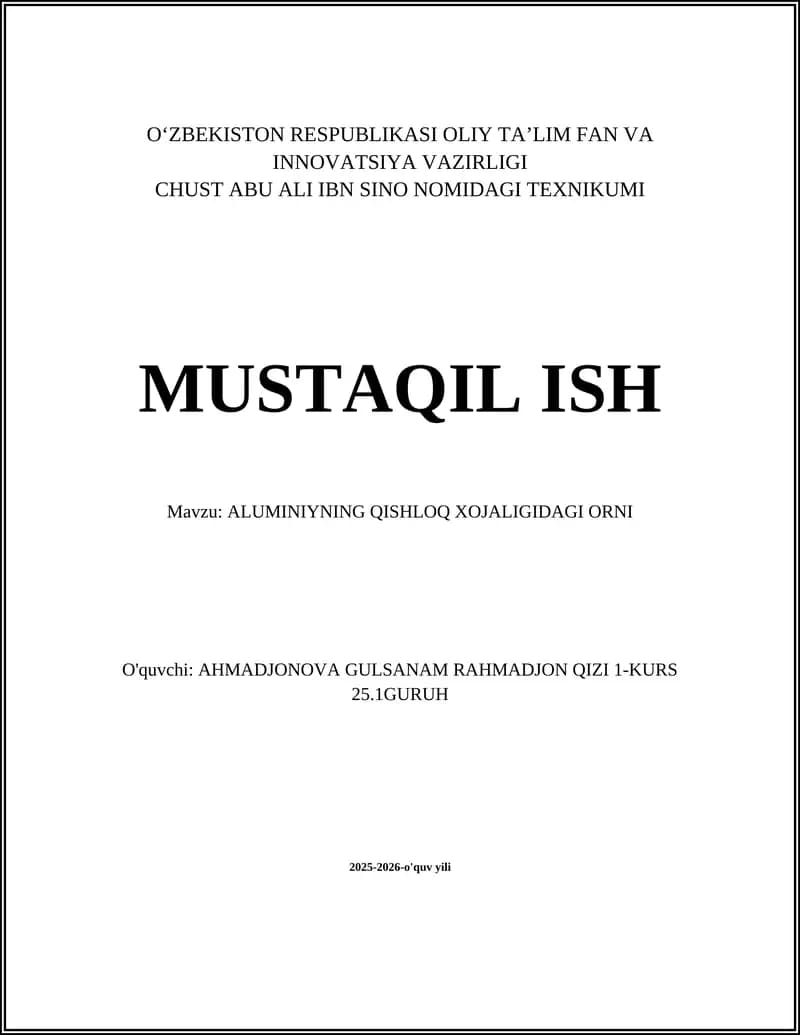 O‘ZBEKISTON RESPUBLIKASI OLIY TA’LIM FAN VA INNOVATSIYA VAZIRLIGI
CHUST ABU ALI IBN SINO NOMIDAGI TEXNIKUMI

MUSTAQIL ISH

Mavzu: ALUMINIYNING QISHLOQ XOJALIGIDAGI ORNI

O'quvchi: AHMADJONOVA GULSANAM RAHMADJON QIZI 1-KURS 25.1GURUH

2025-2026-o'quv yili